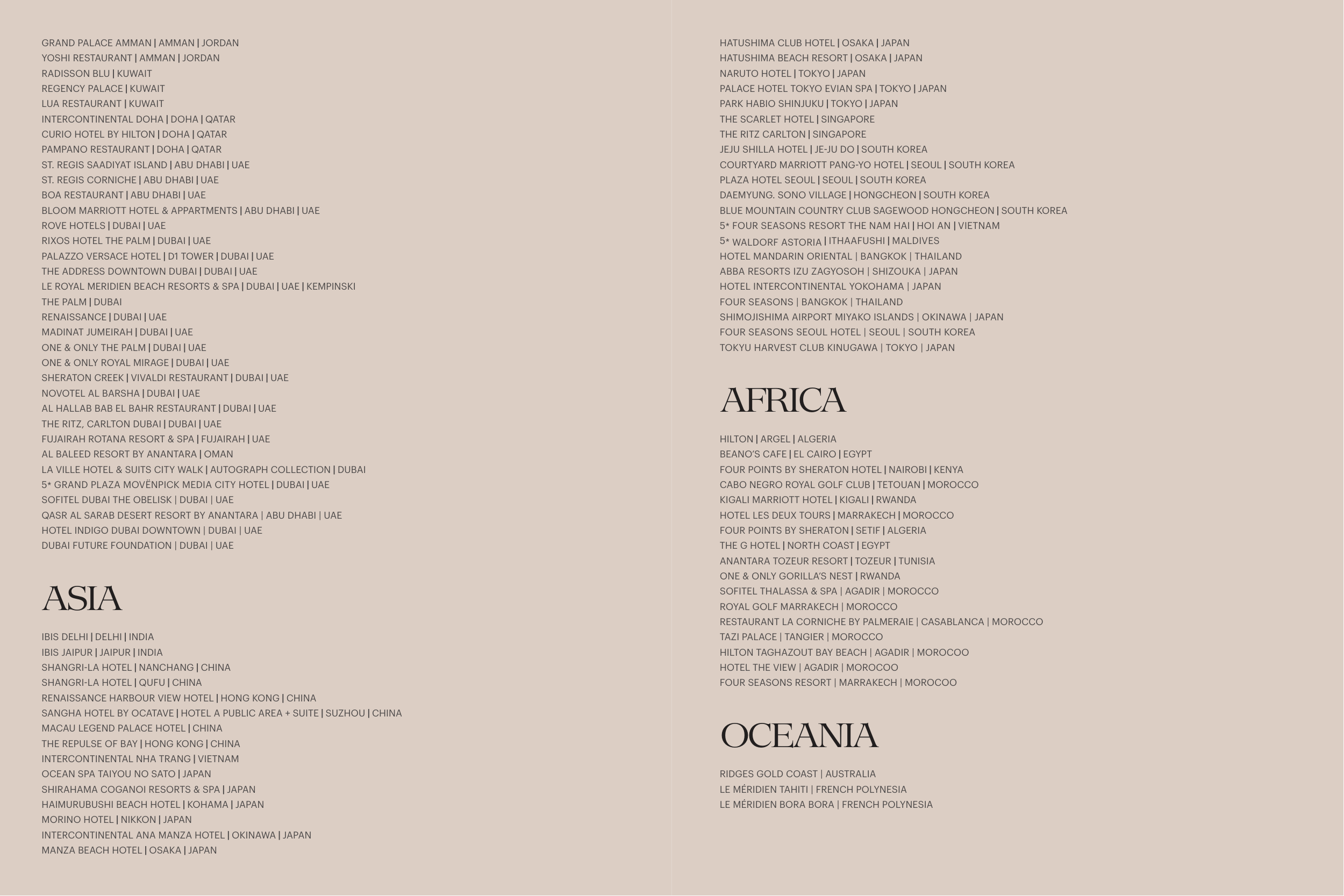 GRAND PALACE AMMAN | AMMAN | JORDAN
YOSHI RESTAURANT | AMMAN | JORDAN
RADISSON BLU | KUWAIT
REGENCY PALACE | KUWAIT
LUA RESTAURANT | KUWAIT
INTERCONTINENTAL DOHA | DOHA | QATAR
CURIO HOTEL BY HILTON | DOHA | QATAR
PAMPANO RESTAURANT | DOHA | QATAR
ST. REGIS SAADIYAT ISLAND | ABU DHABI | UAE
ST. REGIS CORNICHE | ABU DHABI | UAE
BOA RESTAURANT | ABU DHABI | UAE
BLOOM MARRIOTT HOTEL & APPARTMENTS | ABU DHABI | UAE
ROVE HOTELS | DUBAI | UAE
RIXOS HOTEL THE PALM | DUBAI | UAE
PALAZZO VERSACE HOTEL | D1 TOWER | DUBAI | UAE
THE ADDRESS DOWNTOWN DUBAI | DUBAI | UAE
LE ROYAL MERIDIEN BEACH RESORTS & SPA | DUBAI | UAE | KEMPINSKI
THE PALM | DUBAI
RENAISSANCE | DUBAI | UAE
MADINAT JUMEIRAH | DUBAI | UAE
ONE & ONLY THE PALM | DUBAI | UAE
ONE & ONLY ROYAL MIRAGE | DUBAI | UAE
SHERATON CREEK | VIVALDI RESTAURANT | DUBAI | UAE
NOVOTEL AL BARSHA | DUBAI | UAE
AL HALLAB BAB EL BAHR RESTAURANT | DUBAI | UAE
THE RITZ, CARLTON DUBAI | DUBAI | UAE
FUJAIRAH ROTANA RESORT & SPA | FUJAIRAH | UAE
AL BALEED RESORT BY ANANTARA | OMAN
LA VILLE HOTEL & SUITS CITY WALK | AUTOGRAPH COLLECTION | DUBAI
5* GRAND PLAZA MOVËNPICK MEDIA CITY HOTEL | DUBAI | UAE
SOFITEL DUBAI THE OBELISK | DUBAI | UAE
QASR AL SARAB DESERT RESORT BY ANANTARA | ABU DHABI | UAE
HOTEL INDIGO DUBAI DOWNTOWN | DUBAI | UAE
DUBAI FUTURE FOUNDATION | DUBAI | UAE

ASIA

IBIS DELHI | DELHI | INDIA
IBIS JAIPUR | JAIPUR | INDIA
SHANGRI-LA HOTEL | NANCHANG | CHINA
SHANGRI-LA HOTEL | QUFU | CHINA
RENAISSANCE HARBOUR VIEW HOTEL | HONG KONG | CHINA
SANGHA HOTEL BY OCATAVE | HOTEL A PUBLIC AREA + SUITE | SUZHOU | CHINA
MACAU LEGEND PALACE HOTEL | CHINA
THE REPULSE OF BAY | HONG KONG | CHINA
INTERCONTINENTAL NHA TRANG | VIETNAM
OCEAN SPA TAIYOU NO SATO | JAPAN
SHIRAHAMA COGANOI RESORTS & SPA | JAPAN
HAIMURUBUSHI BEACH HOTEL | KOHAMA | JAPAN
MORINO HOTEL | NIKKON | JAPAN
INTERCONTINENTAL ANA MANZA HOTEL | OKINAWA | JAPAN
MANZA BEACH HOTEL | OSAKA | JAPAN

HATUSHIMA CLUB HOTEL | OSAKA | JAPAN
HATUSHIMA BEACH RESORT | OSAKA | JAPAN
NARUTO HOTEL | TOKYO | JAPAN
PALACE HOTEL TOKYO EVIAN SPA | TOKYO | JAPAN
PARK HABIO SHINJUKU | TOKYO | JAPAN
THE SCARLET HOTEL | SINGAPORE
THE RITZ CARLTON | SINGAPORE
JEJU SHILLA HOTEL | JE-JU DO | SOUTH KOREA
COURTYARD MARRIOTT PANG-YO HOTEL | SEOUL | SOUTH KOREA
PLAZA HOTEL SEOUL | SEOUL | SOUTH KOREA
DAEMYUNG. SONO VILLAGE | HONGCHEON | SOUTH KOREA
BLUE MOUNTAIN COUNTRY CLUB SAGEWOOD HONGCHEON | SOUTH KOREA
5* FOUR SEASONS RESORT THE NAM HAI | HOI AN | VIETNAM
5* WALDORF ASTORIA | ITHAAFUSHI | MALDIVES
HOTEL MANDARIN ORIENTAL | BANGKOK | THAILAND
ABBA RESORTS IZU ZAGYOSOH | SHIZOUKA | JAPAN
HOTEL INTERCONTINENTAL YOKOHAMA | JAPAN
FOUR SEASONS | BANGKOK | THAILAND
SHIMOJISHIMA AIRPORT MIYAKO ISLANDS | OKINAWA | JAPAN
FOUR SEASONS SEOUL HOTEL | SEOUL | SOUTH KOREA
TOKYU HARVEST CLUB KINUGAWA | TOKYO | JAPAN

AFRICA

HILTON | ARGEL | ALGERIA
BEANO'S CAFE | EL CAIRO | EGYPT
FOUR POINTS BY SHERATON HOTEL | NAIROBI | KENYA
CABO NEGRO ROYAL GOLF CLUB | TETOUAN | MOROCCO
KIGALI MARRIOTT HOTEL | KIGALI | RWANDA
HOTEL LES DEUX TOURS | MARRAKECH | MOROCCO
FOUR POINTS BY SHERATON | SETIF | ALGERIA
THE G HOTEL | NORTH COAST | EGYPT
ANANTARA TOZEUR RESORT | TOZEUR | TUNISIA
ONE & ONLY GORILLA'S NEST | RWANDA
SOFITEL THALASSA & SPA | AGADIR | MOROCCO
ROYAL GOLF MARRAKECH | MOROCCO
RESTAURANT LA CORNICHE BY PALMERAIE | CASABLANCA | MOROCCO
TAZI PALACE | TANGIER | MOROCCO
HILTON TAGHAZOUT BAY BEACH | AGADIR | MOROCOO
HOTEL THE VIEW | AGADIR | MOROCOO
FOUR SEASONS RESORT | MARRAKECH | MOROCOO

OCEANIA

RIDGES GOLD COAST | AUSTRALIA
LE MÉRIDIEN TAHITI | FRENCH POLYNESIA
LE MÉRIDIEN BORA BORA | FRENCH POLYNESIA